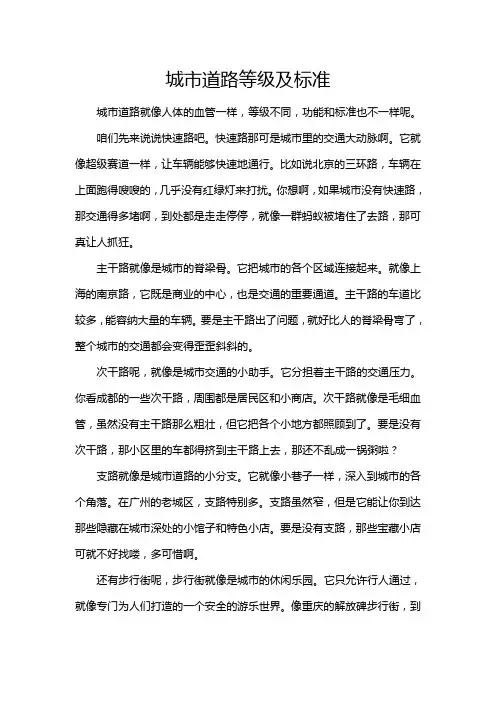 城市道路等级及标准

城市道路就像人体的血管一样，等级不同，功能和标准也不一样呢。

咱们先来说说快速路吧。快速路那可是城市里的交通大动脉啊。它就像超级赛道一样，让车辆能够快速地通行。比如说北京的三环路，车辆在上面跑得嗖嗖的，几乎没有红绿灯来打扰。你想啊，如果城市没有快速路，那交通得多堵啊，到处都是走走停停，就像一群蚂蚁被堵住了去路，那可真让人抓狂。

主干路就像是城市的脊梁骨。它把城市的各个区域连接起来。就像上海的南京路，它既是商业的中心，也是交通的重要通道。主干路的车道比较多，能容纳大量的车辆。要是主干路出了问题，就好比人的脊梁骨弯了，整个城市的交通都会变得歪歪斜斜的。

次干路呢，就像是城市交通的小助手。它分担着主干路的交通压力。你看成都的一些次干路，周围都是居民区和小商店。次干路就像是毛细血管，虽然没有主干路那么粗壮，但它把各个小地方都照顾到了。要是没有次干路，那小区里的车都得挤到主干路上去，那还不乱成一锅粥啦？

支路就像是城市道路的小分支。它就像小巷子一样，深入到城市的各个角落。在广州的老城区，支路特别多。支路虽然窄，但是它能让你到达那些隐藏在城市深处的小馆子和特色小店。要是没有支路，那些宝藏小店可就不好找喽，多可惜啊。

还有步行街呢，步行街就像是城市的休闲乐园。它只允许行人通过，就像专门为人们打造的一个安全的游乐世界。像重庆的解放碑步行街，到